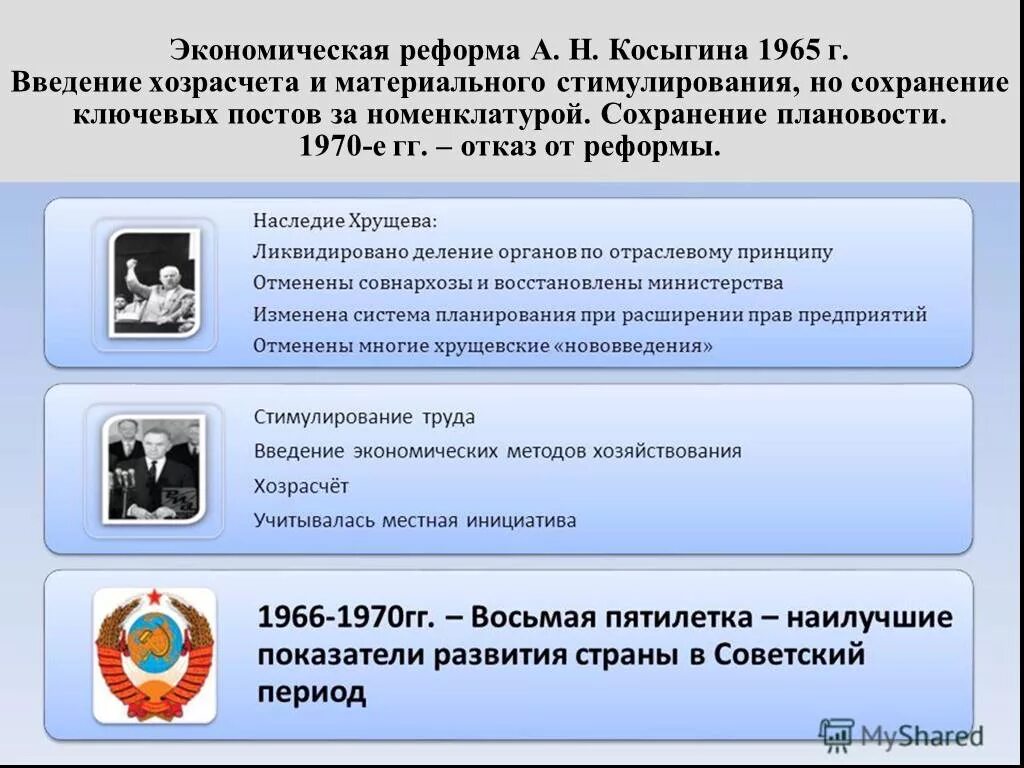 Экономическая реформа А. Н. Косыгина 1965 г. Введение хозрасчета и материального стимулирования, но сохранение ключевых постов за номенклатурой. Сохранение плановости. 1970-е гг. – отказ от реформы.

Наследие Хрущева:
Ликвидировано деление органов по отраслевому принципу
Отменены совнархозы и восстановлены министерства
Изменена система планирования при расширении прав предприятий
Отменены многие хрущевские «нововведения»

Стимулирование труда
Введение экономических методов хозяйствования
Хозрасчёт
Учитывалась местная инициатива

1966-1970гг. – Восьмая пятилетка – наилучшие показатели развития страны в Советский период

MyShared